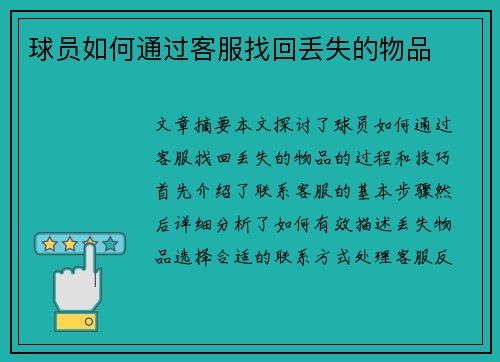 球员如何通过客服找回丢失的物品

文章摘要本文探讨了球员如何通过客服找回丢失的物品的过程和技巧首先介绍了联系客服的基本步骤然后详细分析了如何有效描述丢失物品选择合适的联系方式处理客服反